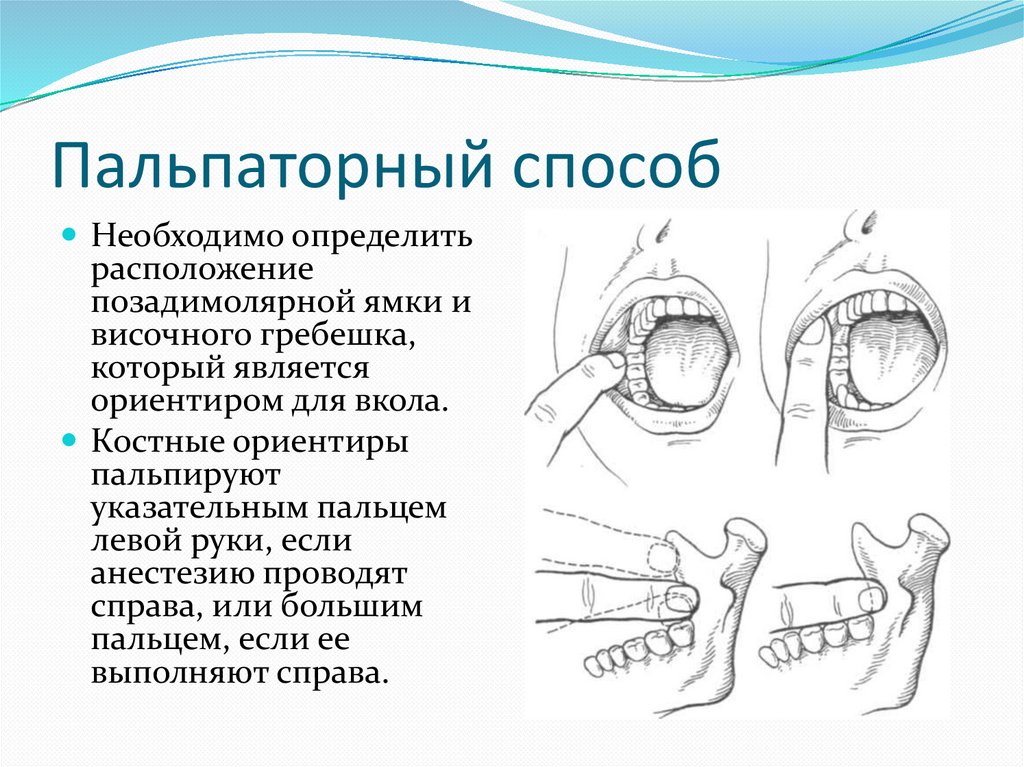 Пальпаторный способ

Необходимо определить расположение позадимолярной ямки и височного гребешка, который является ориентиром для вкола.

Костные ориентиры пальпируют указательным пальцем левой руки, если анестезию проводят справа, или большим пальцем, если ее выполняют справа.